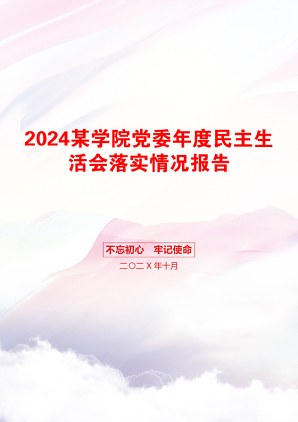 2024某学院党委年度民主生活会落实情况报告

不忘初心　牢记使命

二〇二X年十月